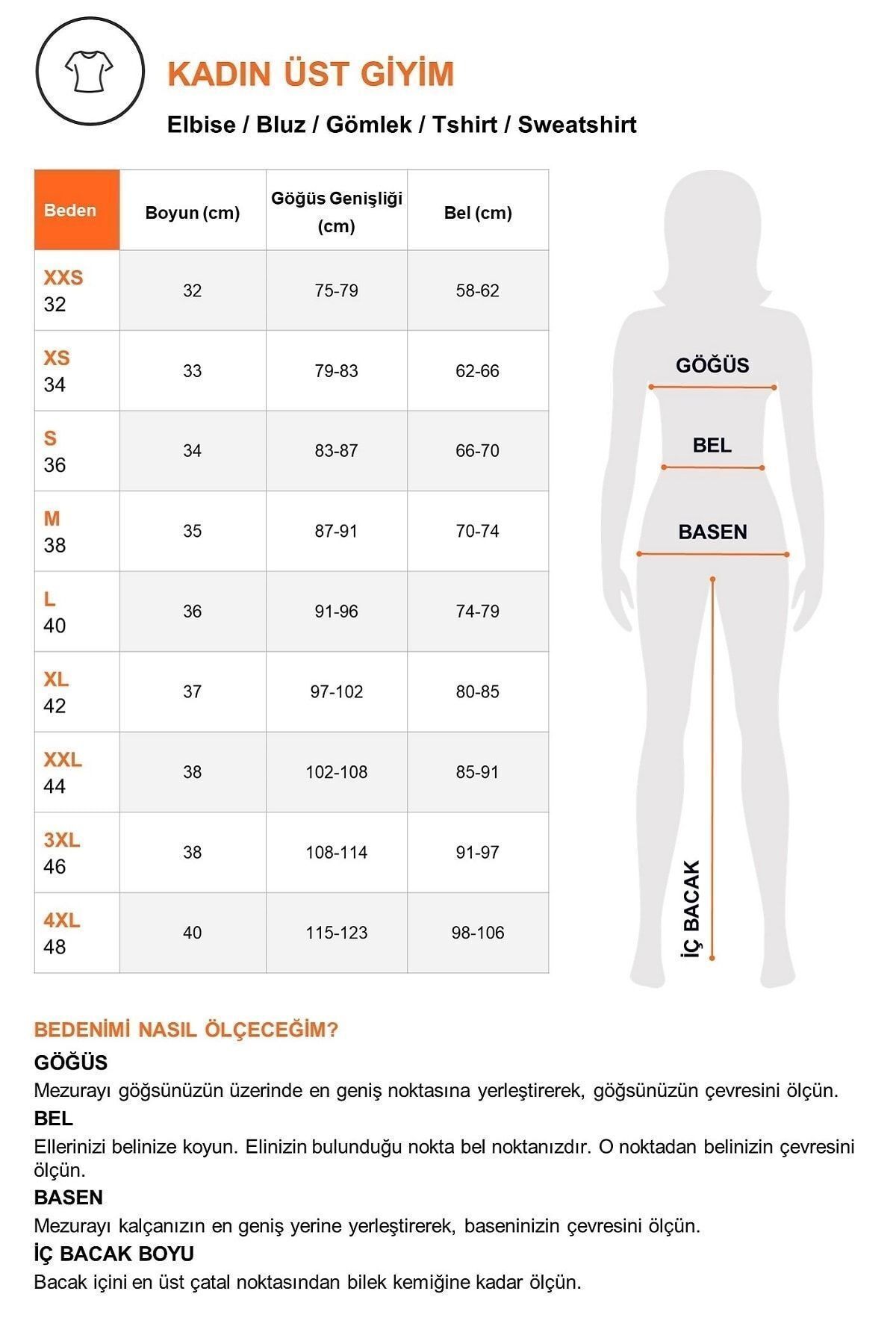 KADIN ÜST GİYİM

Elbise / Bluz / Gömlek / Tshirt / Sweatshirt

| Beden | Boyun (cm) | Göğüs Genişliği (cm) | Bel (cm) |
|---|---|---|---|
| XXS 32 | 32 | 75-79 | 58-62 |
| XS 34 | 33 | 79-83 | 62-66 |
| S 36 | 34 | 83-87 | 66-70 |
| M 38 | 35 | 87-91 | 70-74 |
| L 40 | 36 | 91-96 | 74-79 |
| XL 42 | 37 | 97-102 | 80-85 |
| XXL 44 | 38 | 102-108 | 85-91 |
| 3XL 46 | 38 | 108-114 | 91-97 |
| 4XL 48 | 40 | 115-123 | 98-106 |

GÖĞÜS

BEL

BASEN

İÇ BACAK

BEDENİMİ NASIL ÖLÇECEĞİM?

GÖĞÜS

Mezurayı göğsünüzün üzerinde en geniş noktasına yerleştirerek, göğsünüzün çevresini ölçün.

BEL

Ellerinizi belinize koyun. Elinizin bulunduğu nokta bel noktanızdır. O noktadan belinizin çevresini ölçün.

BASEN

Mezurayı kalçanızın en geniş yerine yerleştirerek, baseninizin çevresini ölçün.

İÇ BACAK BOYU

Bacak içini en üst çatal noktasından bilek kemiğine kadar ölçün.